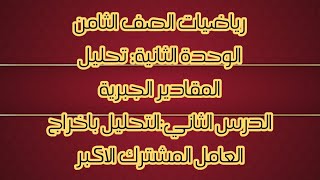 رياضيات الصف الثامن
الوحدة الثانية: تحليل المقادير الجبرية
الدرس الثاني:التحليل باخراج العامل المشترك الاكبر